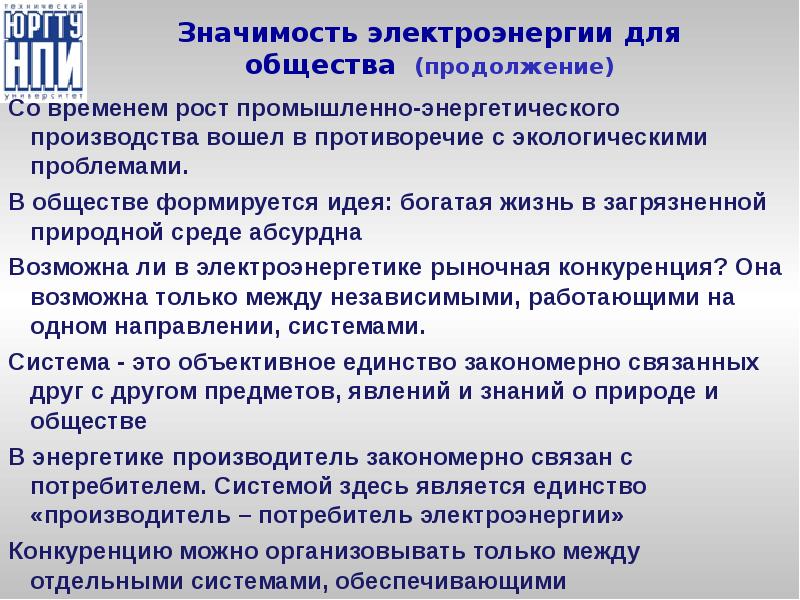 технический
ЮРГТУ
НПИ
университет

Значимость электроэнергии для общества (продолжение)

Со временем рост промышленно-энергетического производства вошел в противоречие с экологическими проблемами.

В обществе формируется идея: богатая жизнь в загрязненной природной среде абсурдна

Возможна ли в электроэнергетике рыночная конкуренция? Она возможна только между независимыми, работающими на одном направлении, системами.

Система - это объективное единство закономерно связанных друг с другом предметов, явлений и знаний о природе и обществе

В энергетике производитель закономерно связан с потребителем. Системой здесь является единство «производитель – потребитель электроэнергии»

Конкуренцию можно организовывать только между отдельными системами, обеспечивающими